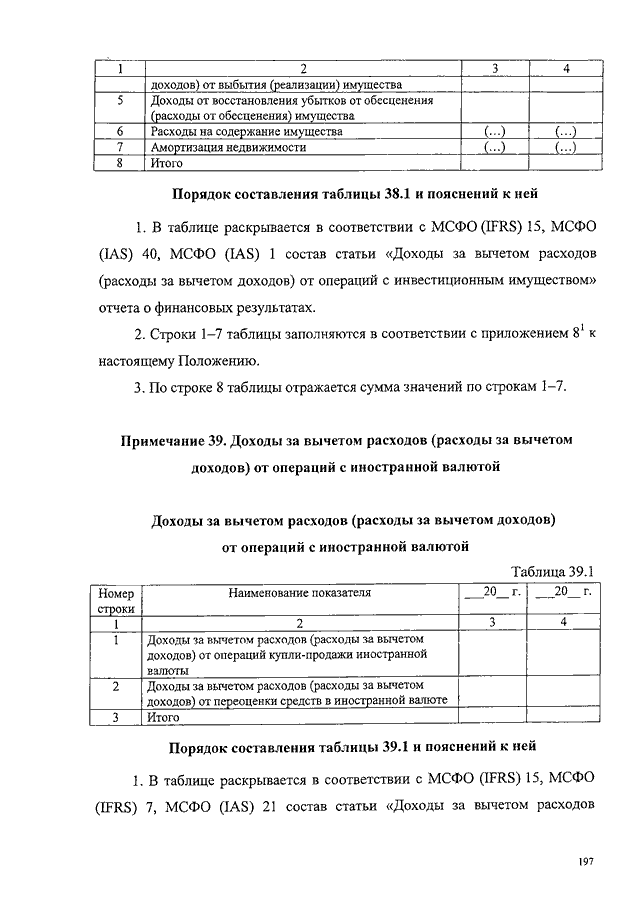 | 1 | 2 | 3 | 4 |
|---|---|---|---|
| | доходов) от выбытия (реализации) имущества | | |
| 5 | Доходы от восстановления убытков от обесценения (расходы от обесценения) имущества | | |
| 6 | Расходы на содержание имущества | (...) | (...) |
| 7 | Амортизация недвижимости | (...) | (...) |
| 8 | Итого | | |

Порядок составления таблицы 38.1 и пояснений к ней

1. В таблице раскрывается в соответствии с МСФО (IFRS) 15, МСФО (IAS) 40, МСФО (IAS) 1 состав статьи «Доходы за вычетом расходов (расходы за вычетом доходов) от операций с инвестиционным имуществом» отчета о финансовых результатах.

2. Строки 1–7 таблицы заполняются в соответствии с приложением $8^1$ к настоящему Положению.

3. По строке 8 таблицы отражается сумма значений по строкам 1–7.

Примечание 39. Доходы за вычетом расходов (расходы за вычетом доходов) от операций с иностранной валютой

Доходы за вычетом расходов (расходы за вычетом доходов) от операций с иностранной валютой

Таблица 39.1

| Номер строки | Наименование показателя | __20__ г. | __20__ г. |
|---|---|---|---|
| 1 | 2 | 3 | 4 |
| 1 | Доходы за вычетом расходов (расходы за вычетом доходов) от операций купли-продажи иностранной валюты | | |
| 2 | Доходы за вычетом расходов (расходы за вычетом доходов) от переоценки средств в иностранной валюте | | |
| 3 | Итого | | |

Порядок составления таблицы 39.1 и пояснений к ней

1. В таблице раскрывается в соответствии с МСФО (IFRS) 15, МСФО (IFRS) 7, МСФО (IAS) 21 состав статьи «Доходы за вычетом расходов

197